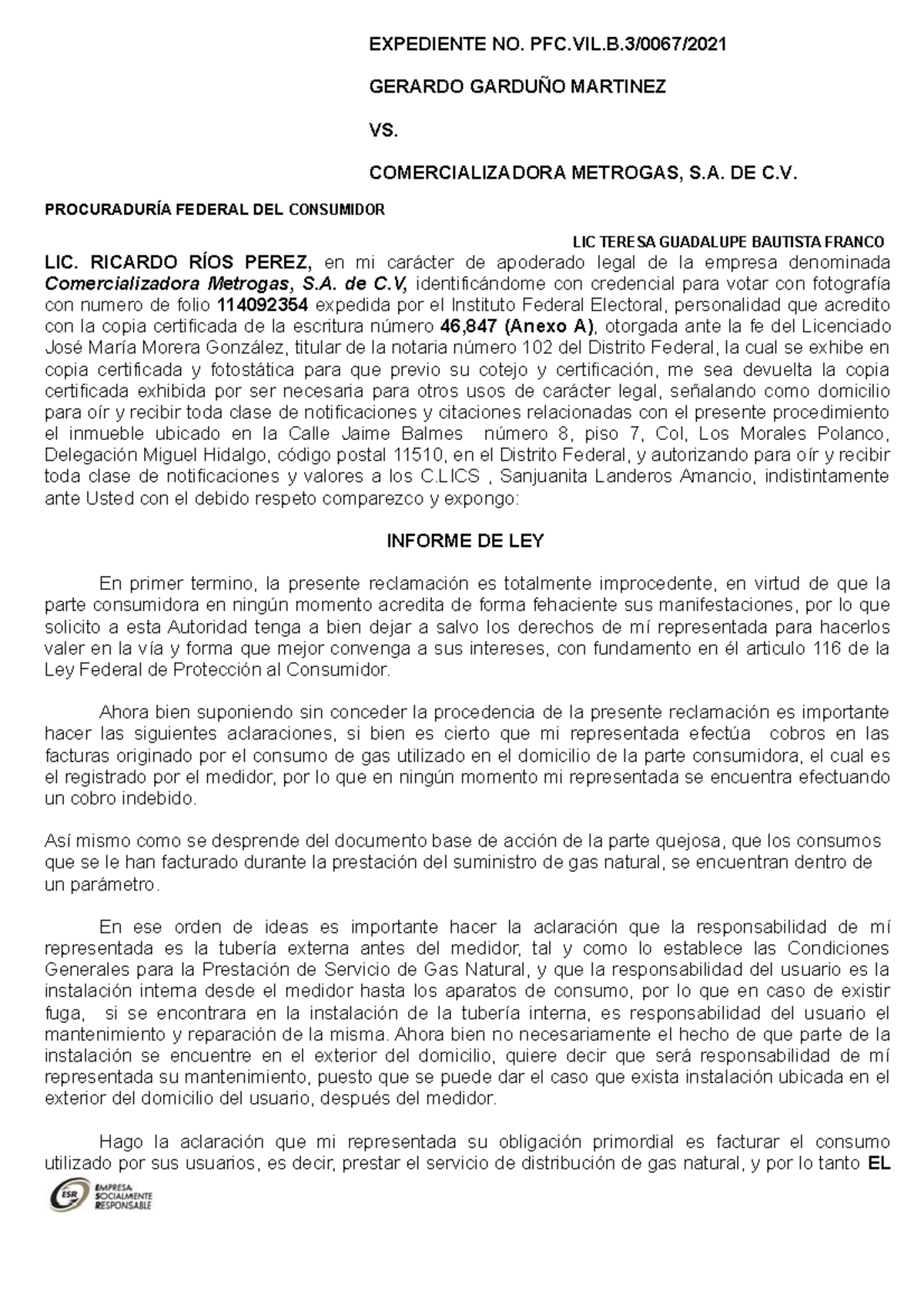 EXPEDIENTE NO. PFC.VIL.B.3/0067/2021

GERARDO GARDUÑO MARTINEZ

VS.

COMERCIALIZADORA METROGAS, S.A. DE C.V.

PROCURADURÍA FEDERAL DEL CONSUMIDOR

LIC TERESA GUADALUPE BAUTISTA FRANCO

LIC. RICARDO RÍOS PEREZ, en mi carácter de apoderado legal de la empresa denominada Comercializadora Metrogas, S.A. de C.V, identificándome con credencial para votar con fotografía con numero de folio 114092354 expedida por el Instituto Federal Electoral, personalidad que acredito con la copia certificada de la escritura número 46,847 (Anexo A), otorgada ante la fe del Licenciado José María Morera González, titular de la notaria número 102 del Distrito Federal, la cual se exhibe en copia certificada y fotostática para que previo su cotejo y certificación, me sea devuelta la copia certificada exhibida por ser necesaria para otros usos de carácter legal, señalando como domicilio para oír y recibir toda clase de notificaciones y citaciones relacionadas con el presente procedimiento el inmueble ubicado en la Calle Jaime Balmes número 8, piso 7, Col, Los Morales Polanco, Delegación Miguel Hidalgo, código postal 11510, en el Distrito Federal, y autorizando para oír y recibir toda clase de notificaciones y valores a los C.LICS , Sanjuanita Landeros Amancio, indistintamente ante Usted con el debido respeto comparezco y expongo:

INFORME DE LEY

En primer termino, la presente reclamación es totalmente improcedente, en virtud de que la parte consumidora en ningún momento acredita de forma fehaciente sus manifestaciones, por lo que solicito a esta Autoridad tenga a bien dejar a salvo los derechos de mí representada para hacerlos valer en la vía y forma que mejor convenga a sus intereses, con fundamento en él articulo 116 de la Ley Federal de Protección al Consumidor.

Ahora bien suponiendo sin conceder la procedencia de la presente reclamación es importante hacer las siguientes aclaraciones, si bien es cierto que mi representada efectúa cobros en las facturas originado por el consumo de gas utilizado en el domicilio de la parte consumidora, el cual es el registrado por el medidor, por lo que en ningún momento mi representada se encuentra efectuando un cobro indebido.

Así mismo como se desprende del documento base de acción de la parte quejosa, que los consumos que se le han facturado durante la prestación del suministro de gas natural, se encuentran dentro de un parámetro.

En ese orden de ideas es importante hacer la aclaración que la responsabilidad de mí representada es la tubería externa antes del medidor, tal y como lo establece las Condiciones Generales para la Prestación de Servicio de Gas Natural, y que la responsabilidad del usuario es la instalación interna desde el medidor hasta los aparatos de consumo, por lo que en caso de existir fuga, si se encontrara en la instalación de la tubería interna, es responsabilidad del usuario el mantenimiento y reparación de la misma. Ahora bien no necesariamente el hecho de que parte de la instalación se encuentre en el exterior del domicilio, quiere decir que será responsabilidad de mí representada su mantenimiento, puesto que se puede dar el caso que exista instalación ubicada en el exterior del domicilio del usuario, después del medidor.

Hago la aclaración que mi representada su obligación primordial es facturar el consumo utilizado por sus usuarios, es decir, prestar el servicio de distribución de gas natural, y por lo tanto EL

ESR EMPRESA SOCIALMENTE RESPONSABLE